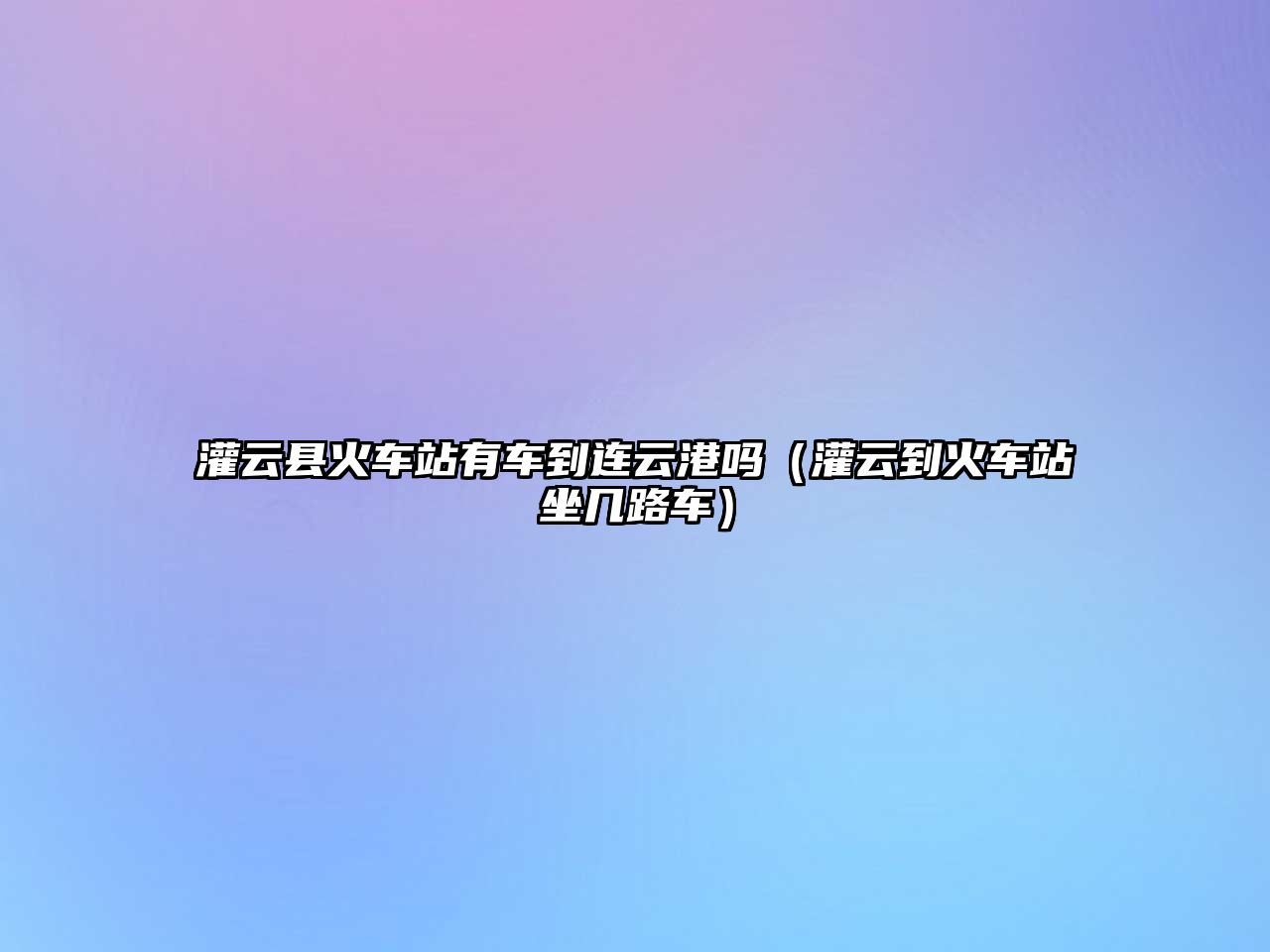 灌云县火车站有车到连云港吗（灌云到火车站坐几路车）